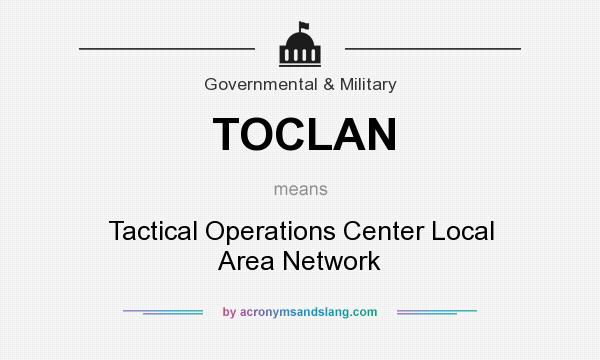 Governmental & Military

TOCLAN

means

Tactical Operations Center Local Area Network

by acronymsandslang.com